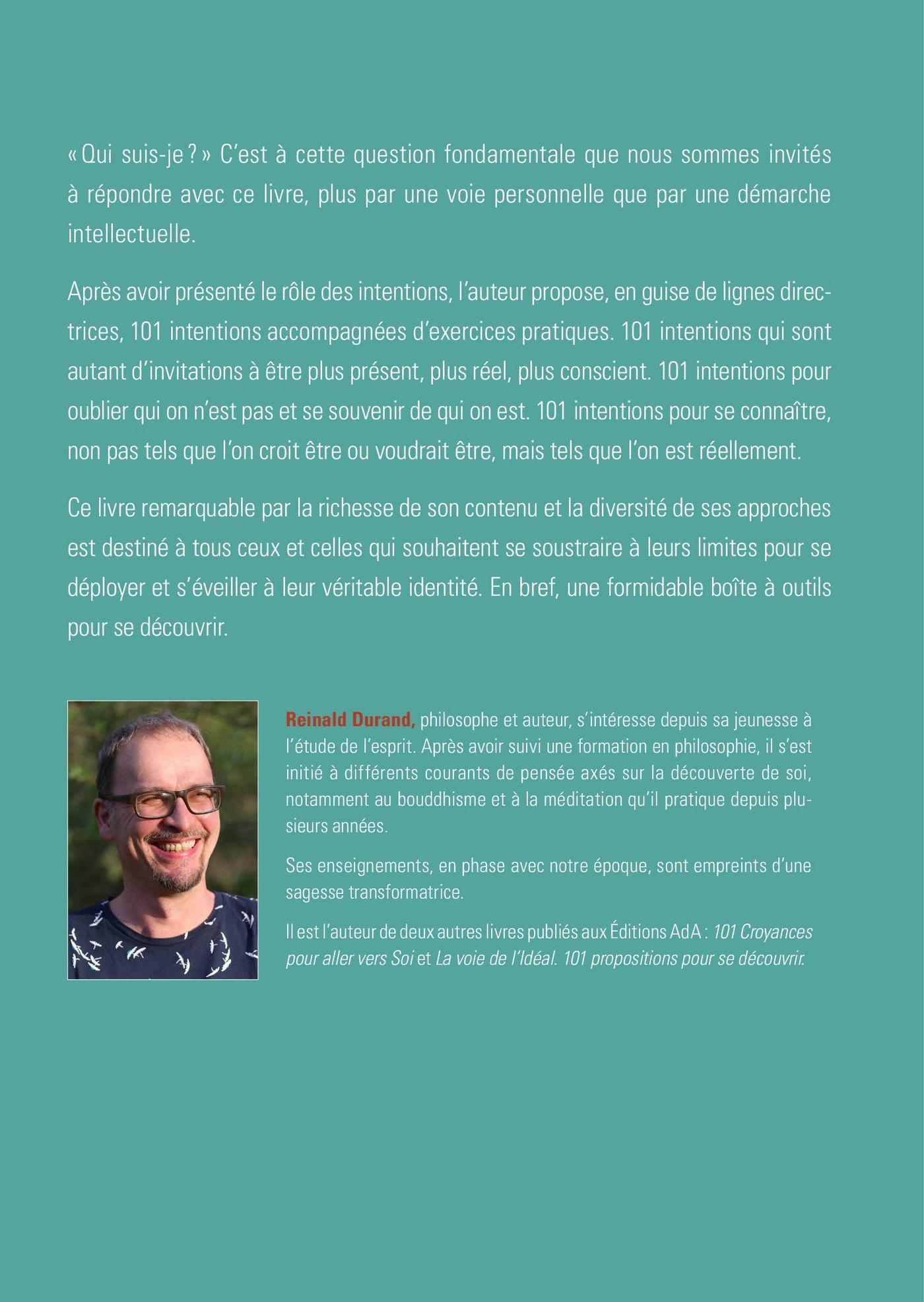 « Qui suis-je ? » C'est à cette question fondamentale que nous sommes invités à répondre avec ce livre, plus par une voie personnelle que par une démarche intellectuelle.

Après avoir présenté le rôle des intentions, l'auteur propose, en guise de lignes directrices, 101 intentions accompagnées d'exercices pratiques. 101 intentions qui sont autant d'invitations à être plus présent, plus réel, plus conscient. 101 intentions pour oublier qui on n'est pas et se souvenir de qui on est. 101 intentions pour se connaître, non pas tels que l'on croit être ou voudrait être, mais tels que l'on est réellement.

Ce livre remarquable par la richesse de son contenu et la diversité de ses approches est destiné à tous ceux et celles qui souhaitent se soustraire à leurs limites pour se déployer et s'éveiller à leur véritable identité. En bref, une formidable boîte à outils pour se découvrir.

Reinald Durand, philosophe et auteur, s'intéresse depuis sa jeunesse à l'étude de l'esprit. Après avoir suivi une formation en philosophie, il s'est initié à différents courants de pensée axés sur la découverte de soi, notamment au bouddhisme et à la méditation qu'il pratique depuis plusieurs années.

Ses enseignements, en phase avec notre époque, sont empreints d'une sagesse transformatrice.

Il est l'auteur de deux autres livres publiés aux Éditions AdA : 101 Croyances pour aller vers Soi et La voie de l'Idéal. 101 propositions pour se découvrir.